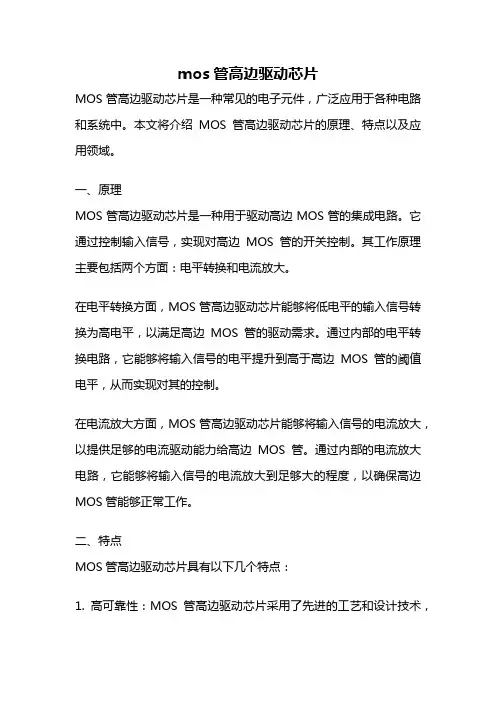 mos 管高边驱动芯片

MOS 管高边驱动芯片是一种常见的电子元件，广泛应用于各种电路和系统中。本文将介绍 MOS 管高边驱动芯片的原理、特点以及应用领域。

一、原理

MOS 管高边驱动芯片是一种用于驱动高边 MOS 管的集成电路。它通过控制输入信号，实现对高边 MOS 管的开关控制。其工作原理主要包括两个方面：电平转换和电流放大。

在电平转换方面，MOS 管高边驱动芯片能够将低电平的输入信号转换为高电平，以满足高边 MOS 管的驱动需求。通过内部的电平转换电路，它能够将输入信号的电平提升到高于高边 MOS 管的阈值电平，从而实现对其的控制。

在电流放大方面，MOS 管高边驱动芯片能够将输入信号的电流放大，以提供足够的电流驱动能力给高边 MOS 管。通过内部的电流放大电路，它能够将输入信号的电流放大到足够大的程度，以确保高边 MOS 管能够正常工作。

二、特点

MOS 管高边驱动芯片具有以下几个特点：

1. 高可靠性：MOS 管高边驱动芯片采用了先进的工艺和设计技术，